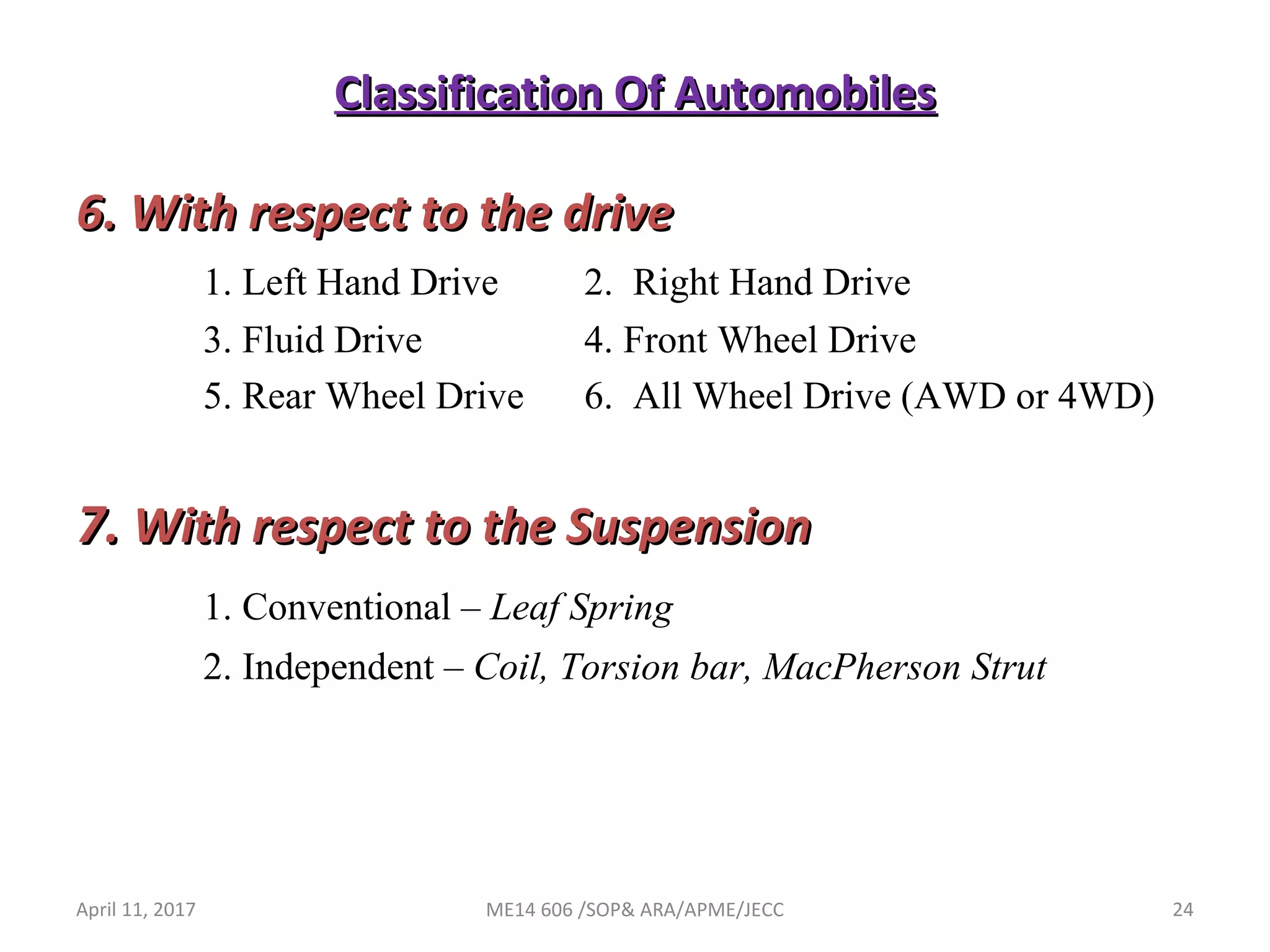 Classification Of Automobiles

6. With respect to the drive

1. Left Hand Drive 2. Right Hand Drive
3. Fluid Drive 4. Front Wheel Drive
5. Rear Wheel Drive 6. All Wheel Drive (AWD or 4WD)

7. With respect to the Suspension

1. Conventional – Leaf Spring
2. Independent – Coil, Torsion bar, MacPherson Strut

April 11, 2017 ME14 606 /SOP& ARA/APME/JECC 24